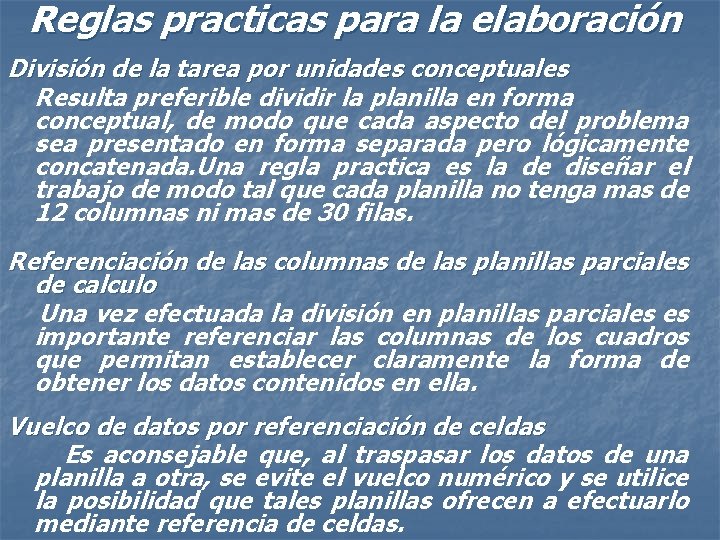 Reglas practicas para la elaboración

División de la tarea por unidades conceptuales

Resulta preferible dividir la planilla en forma conceptual, de modo que cada aspecto del problema sea presentado en forma separada pero lógicamente concatenada.Una regla practica es la de diseñar el trabajo de modo tal que cada planilla no tenga mas de 12 columnas ni mas de 30 filas.

Referenciación de las columnas de las planillas parciales de calculo

Una vez efectuada la división en planillas parciales es importante referenciar las columnas de los cuadros que permitan establecer claramente la forma de obtener los datos contenidos en ella.

Vuelco de datos por referenciación de celdas

Es aconsejable que, al traspasar los datos de una planilla a otra, se evite el vuelco numérico y se utilice la posibilidad que tales planillas ofrecen a efectuarlo mediante referencia de celdas.